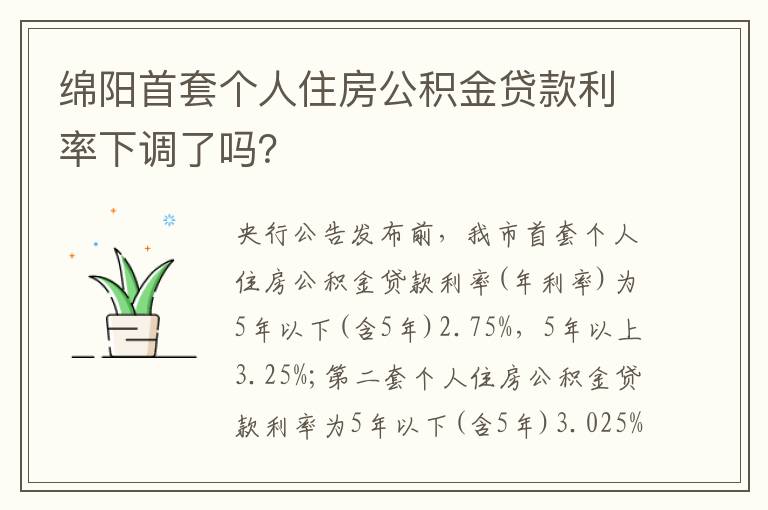 绵阳首套个人住房公积金贷款利率下调了吗?

央行公告发布前，我市首套个人住房公积金贷款利率（年利率）为5年以下（含5年）2.75%，5年以上3.25%；第二套个人住房公积金贷款利率为5年以下（含5年）3.025%